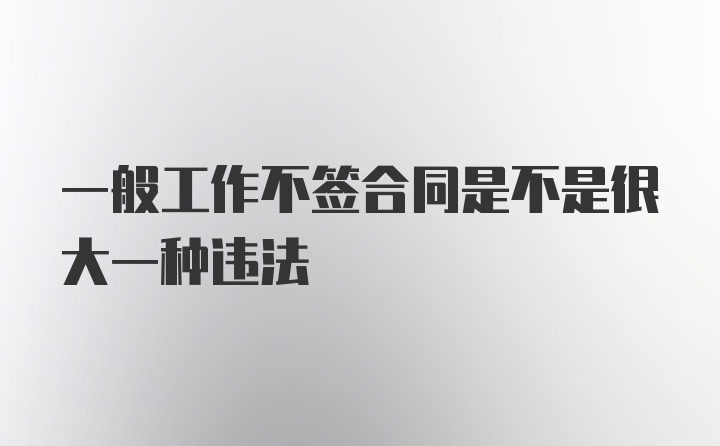 一般工作不签合同是不是很大一种违法